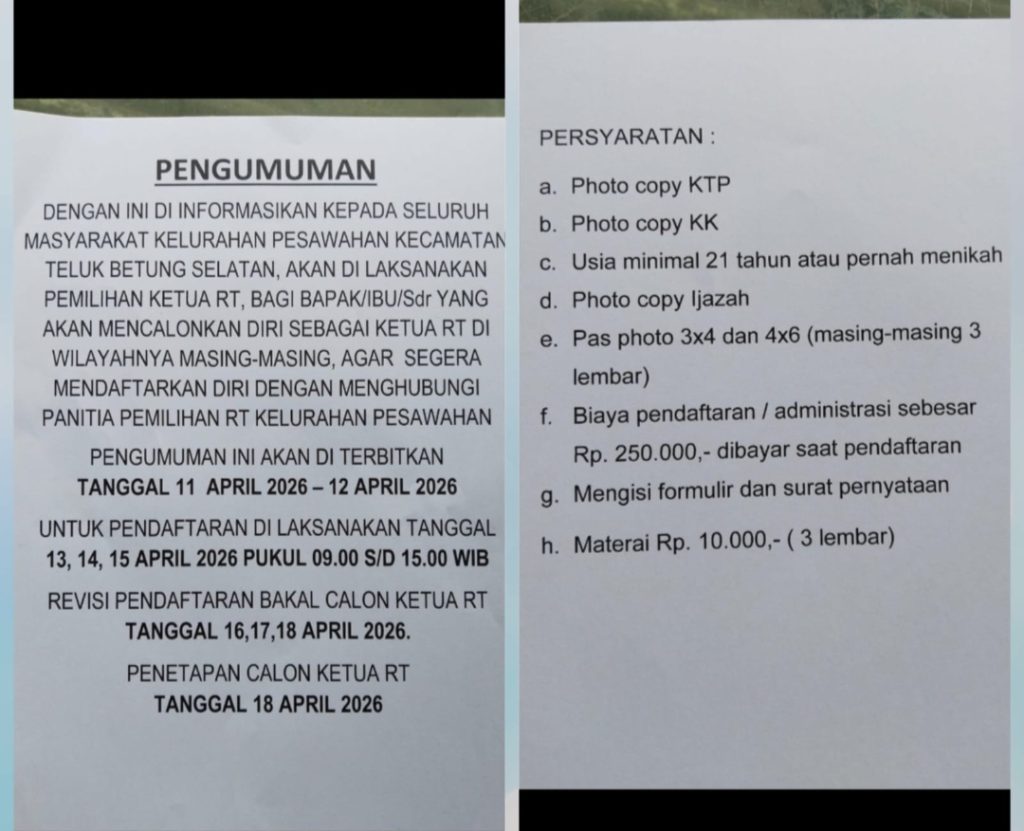 PENGUMUMAN

DENGAN INI DI INFORMASIKAN KEPADA SELURUH MASYARAKAT KELURAHAN PESAWAHAN KECAMATAN TELUK BETUNG SELATAN, AKAN DI LAKSANAKAN PEMILIHAN KETUA RT, BAGI BAPAK/IBU/Sdr YANG AKAN MENCALONKAN DIRI SEBAGAI KETUA RT DI WILAYAHNYA MASING-MASING, AGAR SEGERA MENDAFTARKAN DIRI DENGAN MENGHUBUNGI PANITIA PEMILIHAN RT KELURAHAN PESAWAHAN

PENGUMUMAN INI AKAN DI TERBITKAN
TANGGAL 11 APRIL 2026 – 12 APRIL 2026

UNTUK PENDAFTARAN DI LAKSANAKAN TANGGAL
13, 14, 15 APRIL 2026 PUKUL 09.00 S/D 15.00 WIB

REVISI PENDAFTARAN BAKAL CALON KETUA RT
TANGGAL 16,17,18 APRIL 2026.

PENETAPAN CALON KETUA RT
TANGGAL 18 APRIL 2026

PERSYARATAN :

a. Photo copy KTP
b. Photo copy KK
c. Usia minimal 21 tahun atau pernah menikah
d. Photo copy Ijazah
e. Pas photo 3x4 dan 4x6 (masing-masing 3 lembar)
f. Biaya pendaftaran / administrasi sebesar Rp. 250.000,- dibayar saat pendaftaran
g. Mengisi formulir dan surat pernyataan
h. Materai Rp. 10.000,- ( 3 lembar)